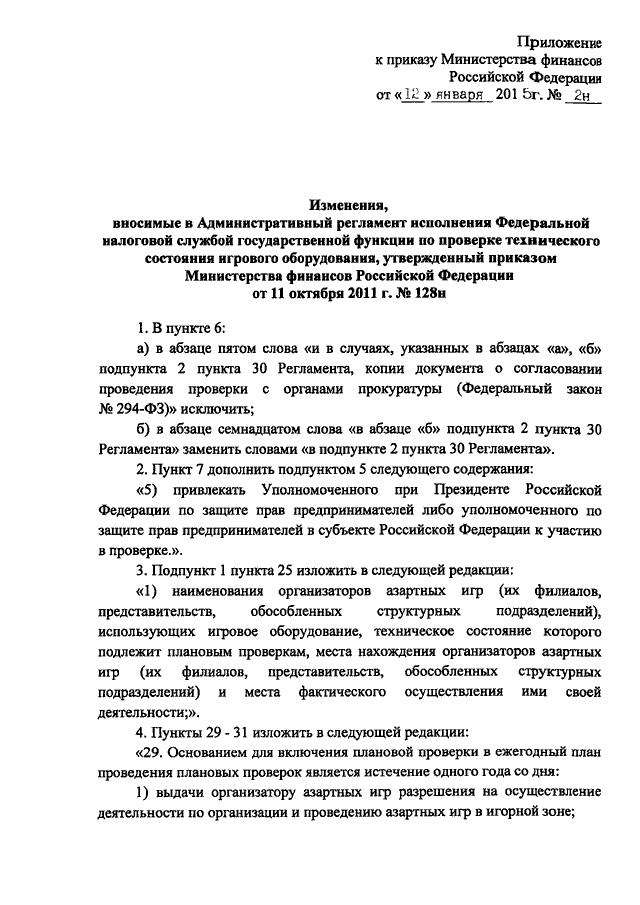 Приложение
к приказу Министерства финансов
Российской Федерации
от «12» января 2015г. № 2н

Изменения,
вносимые в Административный регламент исполнения Федеральной налоговой службой государственной функции по проверке технического состояния игрового оборудования, утвержденный приказом Министерства финансов Российской Федерации
от 11 октября 2011 г. № 128н

1. В пункте 6:

а) в абзаце пятом слова «и в случаях, указанных в абзацах «а», «б» подпункта 2 пункта 30 Регламента, копии документа о согласовании проведения проверки с органами прокуратуры (Федеральный закон № 294-ФЗ)» исключить;

б) в абзаце семнадцатом слова «в абзаце «б» подпункта 2 пункта 30 Регламента» заменить словами «в подпункте 2 пункта 30 Регламента».

2. Пункт 7 дополнить подпунктом 5 следующего содержания:

«5) привлекать Уполномоченного при Президенте Российской Федерации по защите прав предпринимателей либо уполномоченного по защите прав предпринимателей в субъекте Российской Федерации к участию в проверке.».

3. Подпункт 1 пункта 25 изложить в следующей редакции:

«1) наименования организаторов азартных игр (их филиалов, представительств, обособленных структурных подразделений), использующих игровое оборудование, техническое состояние которого подлежит плановым проверкам, места нахождения организаторов азартных игр (их филиалов, представительств, обособленных структурных подразделений) и места фактического осуществления ими своей деятельности;».

4. Пункты 29 - 31 изложить в следующей редакции:

«29. Основанием для включения плановой проверки в ежегодный план проведения плановых проверок является истечение одного года со дня:

1) выдачи организатору азартных игр разрешения на осуществление деятельности по организации и проведению азартных игр в игорной зоне;